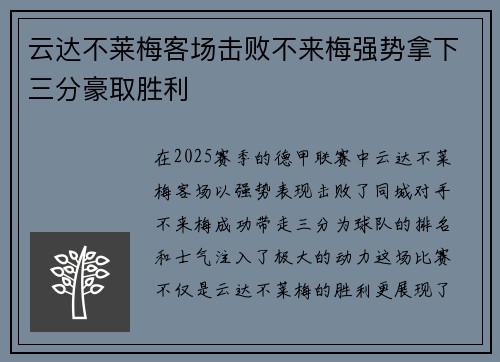 云达不莱梅客场击败不来梅强势拿下三分豪取胜利

在2025赛季的德甲联赛中云达不莱梅客场以强势表现击败了同城对手不来梅成功带走三分为球队的排名和士气注入了极大的动力这场比赛不仅是云达不莱梅的胜利更展现了